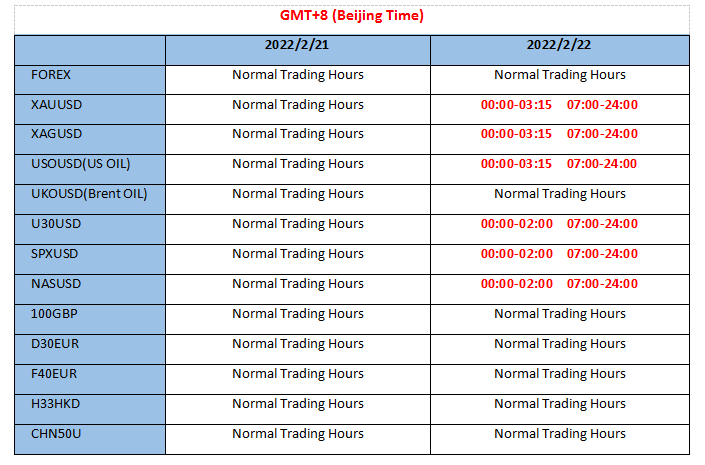 GMT+8 (Beijing Time)

| | 2022/2/21 | 2022/2/22 |
|---|---|---|
| FOREX | Normal Trading Hours | Normal Trading Hours |
| XAUUSD | Normal Trading Hours | 00:00-03:15 07:00-24:00 |
| XAGUSD | Normal Trading Hours | 00:00-03:15 07:00-24:00 |
| USOUSD(US OIL) | Normal Trading Hours | 00:00-03:15 07:00-24:00 |
| UKOUSD(Brent OIL) | Normal Trading Hours | Normal Trading Hours |
| U30USD | Normal Trading Hours | 00:00-02:00 07:00-24:00 |
| SPXUSD | Normal Trading Hours | 00:00-02:00 07:00-24:00 |
| NASUSD | Normal Trading Hours | 00:00-02:00 07:00-24:00 |
| 100GBP | Normal Trading Hours | Normal Trading Hours |
| D30EUR | Normal Trading Hours | Normal Trading Hours |
| F40EUR | Normal Trading Hours | Normal Trading Hours |
| H33HKD | Normal Trading Hours | Normal Trading Hours |
| CHN50U | Normal Trading Hours | Normal Trading Hours |